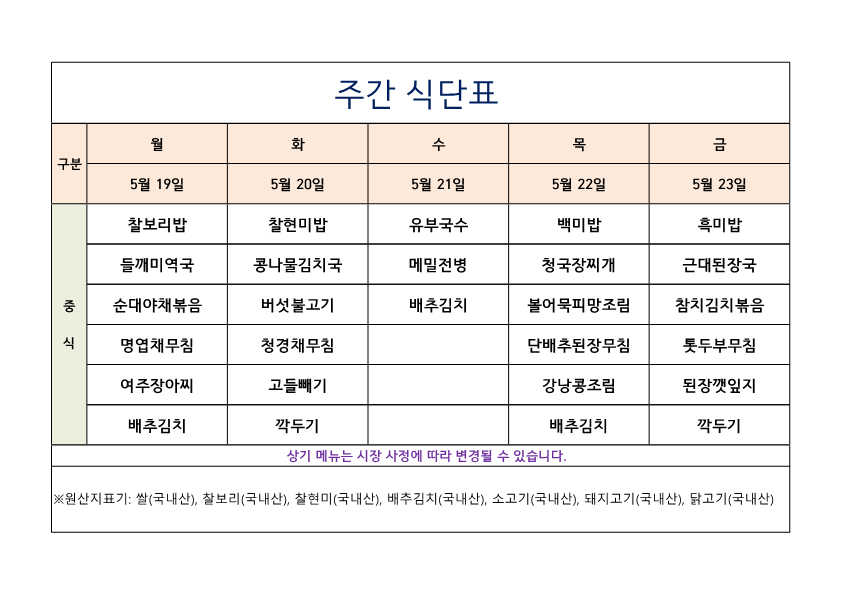 주간 식단표

| 구분 | 월 | 화 | 수 | 목 | 금 |
|---|---|---|---|---|---|
| | 5월 19일 | 5월 20일 | 5월 21일 | 5월 22일 | 5월 23일 |
| 중식 | 찰보리밥 | 찰현미밥 | 유부국수 | 백미밥 | 흑미밥 |
| | 들깨미역국 | 콩나물김치국 | 메밀전병 | 청국장찌개 | 근대된장국 |
| | 순대야채볶음 | 버섯불고기 | 배추김치 | 볼어묵피망조림 | 참치김치볶음 |
| | 명엽채무침 | 청경채무침 | | 단배추된장무침 | 톳두부무침 |
| | 여주장아찌 | 고들빼기 | | 강낭콩조림 | 된장깻잎지 |
| | 배추김치 | 깍두기 | | 배추김치 | 깍두기 |

상기 메뉴는 시장 사정에 따라 변경될 수 있습니다.

※원산지표기: 쌀(국내산), 찰보리(국내산), 찰현미(국내산), 배추김치(국내산), 소고기(국내산), 돼지고기(국내산), 닭고기(국내산)